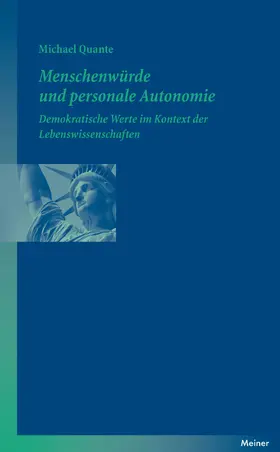 Michael Quante

Menschenwürde und personale Autonomie

Demokratische Werte im Kontext der Lebenswissenschaften

Meiner